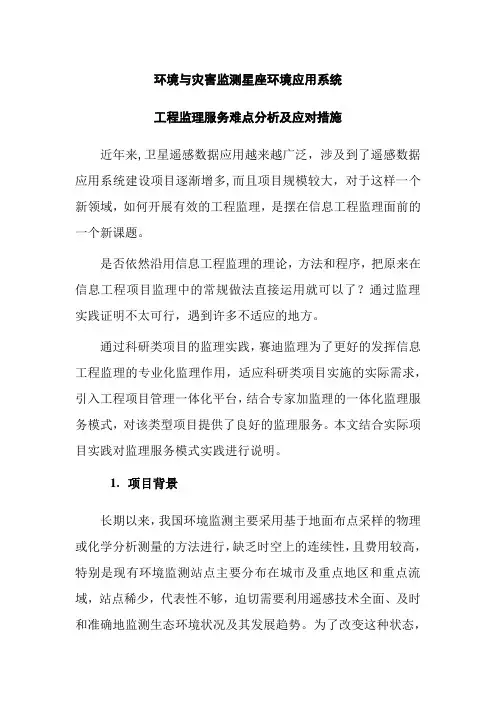 环境与灾害监测星座环境应用系统

工程监理服务难点分析及应对措施

近年来,卫星遥感数据应用越来越广泛，涉及到了遥感数据应用系统建设项目逐渐增多,而且项目规模较大，对于这样一个新领域，如何开展有效的工程监理，是摆在信息工程监理面前的一个新课题。

是否依然沿用信息工程监理的理论，方法和程序，把原来在信息工程项目监理中的常规做法直接运用就可以了？通过监理实践证明不太可行，遇到许多不适应的地方。

通过科研类项目的监理实践，赛迪监理为了更好的发挥信息工程监理的专业化监理作用，适应科研类项目实施的实际需求，引入工程项目管理一体化平台，结合专家加监理的一体化监理服务模式，对该类型项目提供了良好的监理服务。本文结合实际项目实践对监理服务模式实践进行说明。

1. 项目背景

长期以来，我国环境监测主要采用基于地面布点采样的物理或化学分析测量的方法进行，缺乏时空上的连续性，且费用较高，特别是现有环境监测站点主要分布在城市及重点地区和重点流域，站点稀少，代表性不够，迫切需要利用遥感技术全面、及时和准确地监测生态环境状况及其发展趋势。为了改变这种状态，